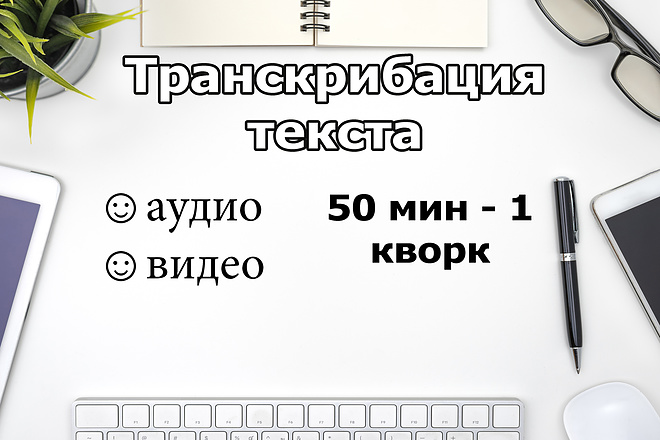 Транскрибация текста

☺ аудио

☺ видео

50 мин - 1 кворк